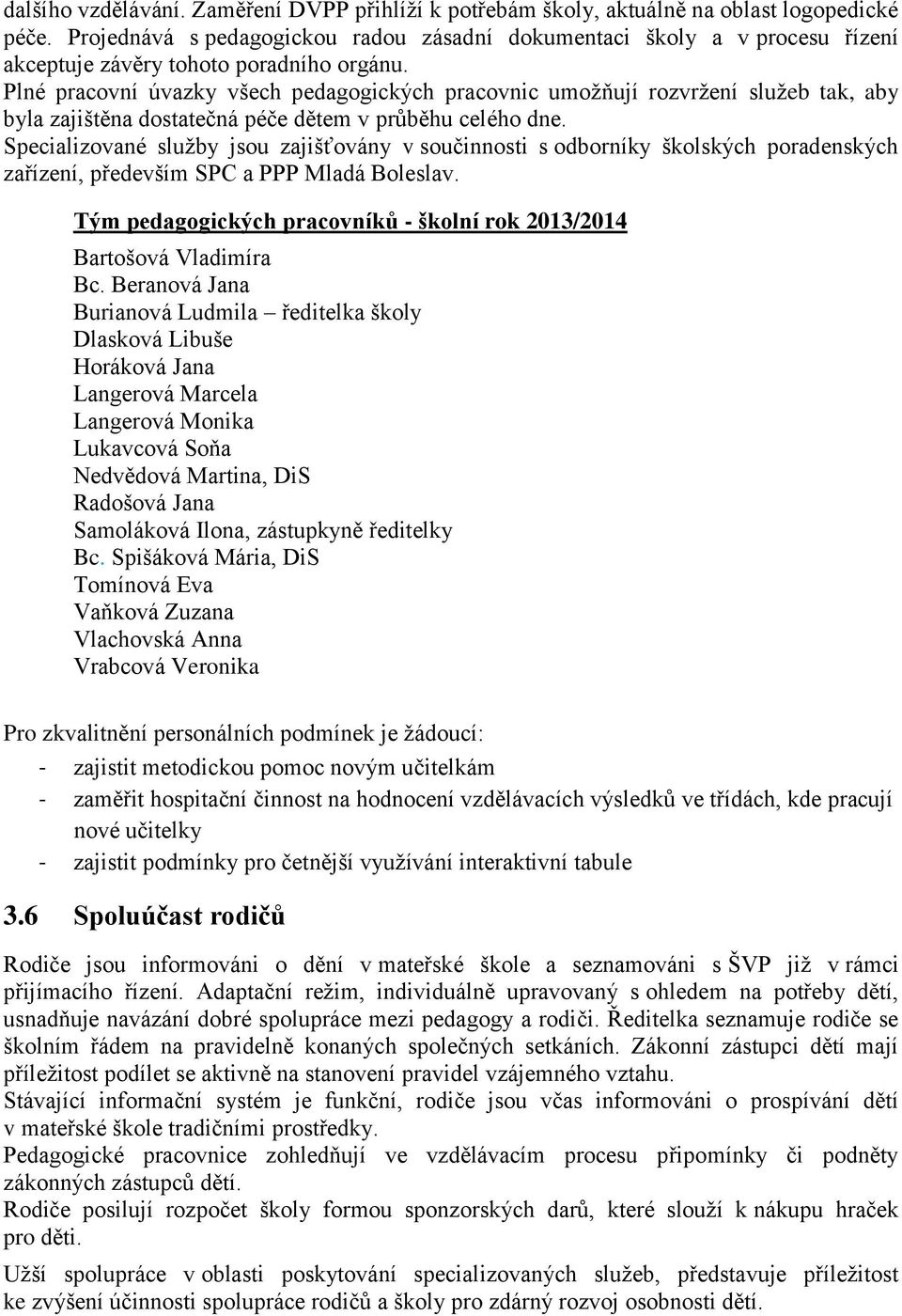 dalšího vzdělávání. Zaměření DVPP přihlíží k potřebám školy, aktuálně na oblast logopedické péče. Projednává s pedagogickou radou zásadní dokumentaci školy a v procesu řízení akceptuje závěry tohoto poradního orgánu.
Plné pracovní úvazky všech pedagogických pracovnic umožňují rozvržení služeb tak, aby byla zajištěna dostatečná péče dětem v průběhu celého dne.
Specializované služby jsou zajišťovány v součinnosti s odborníky školských poradenských zařízení, především SPC a PPP Mladá Boleslav.

Tým pedagogických pracovníků - školní rok 2013/2014

Bartošová Vladimíra
Bc. Beranová Jana
Burianová Ludmila – ředitelka školy
Dlasková Libuše
Horáková Jana
Langerová Marcela
Langerová Monika
Lukavcová Soňa
Nedvědová Martina, DiS
Radošová Jana
Samoláková Ilona, zástupkyně ředitelky
Bc. Spišáková Mária, DiS
Tomínová Eva
Vaňková Zuzana
Vlachovská Anna
Vrabcová Veronika

Pro zkvalitnění personálních podmínek je žádoucí:
- zajistit metodickou pomoc novým učitelkám
- zaměřit hospitační činnost na hodnocení vzdělávacích výsledků ve třídách, kde pracují nové učitelky
- zajistit podmínky pro četnější využívání interaktivní tabule

3.6 Spoluúčast rodičů

Rodiče jsou informováni o dění v mateřské škole a seznamováni s ŠVP již v rámci přijímacího řízení. Adaptační režim, individuálně upravovaný s ohledem na potřeby dětí, usnadňuje navázání dobré spolupráce mezi pedagogy a rodiči. Ředitelka seznamuje rodiče se školním řádem na pravidelně konaných společných setkáních. Zákonní zástupci dětí mají příležitost podílet se aktivně na stanovení pravidel vzájemného vztahu.
Stávající informační systém je funkční, rodiče jsou včas informováni o prospívání dětí v mateřské škole tradičními prostředky.
Pedagogické pracovnice zohledňují ve vzdělávacím procesu připomínky či podněty zákonných zástupců dětí.
Rodiče posilují rozpočet školy formou sponzorských darů, které slouží k nákupu hraček pro děti.

Užší spolupráce v oblasti poskytování specializovaných služeb, představuje příležitost ke zvýšení účinnosti spolupráce rodičů a školy pro zdárný rozvoj osobnosti dětí.